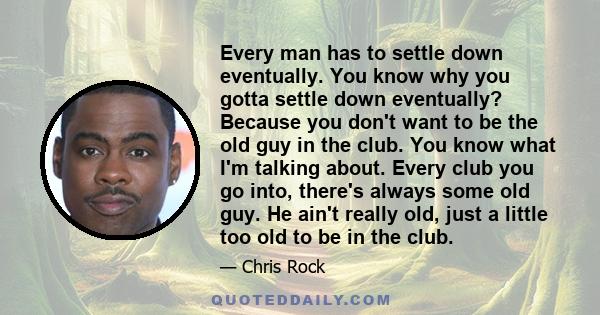 Every man has to settle down eventually. You know why you gotta settle down eventually? Because you don't want to be the old guy in the club. You know what I'm talking about. Every club you go into, there's always some old guy. He ain't really old, just a little too old to be in the club.

— Chris Rock

QUOTEDDAILY.COM